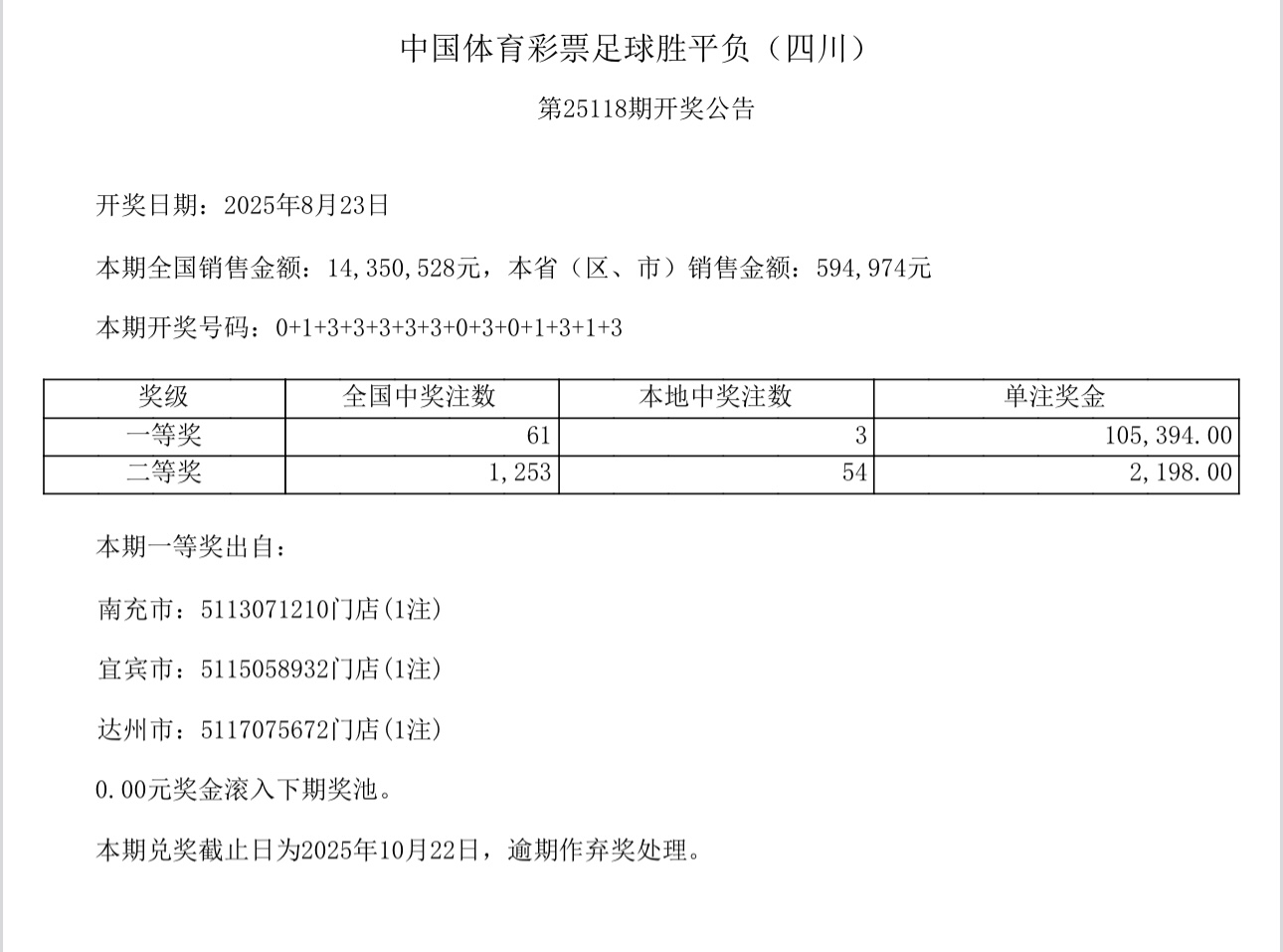 中国体育彩票足球胜平负（四川）

第25118期开奖公告

开奖日期：2025年8月23日

本期全国销售金额：14,350,528元，本省（区、市）销售金额：594,974元

本期开奖号码：0+1+3+3+3+3+3+0+3+0+1+3+1+3

| 奖级 | 全国中奖注数 | 本地中奖注数 | 单注奖金 |
|---|---|---|---|
| 一等奖 | 61 | 3 | 105,394.00 |
| 二等奖 | 1,253 | 54 | 2,198.00 |

本期一等奖出自：

南充市：5113071210门店(1注)

宜宾市：5115058932门店(1注)

达州市：5117075672门店(1注)

0.00元奖金滚入下期奖池。

本期兑奖截止日为2025年10月22日，逾期作弃奖处理。